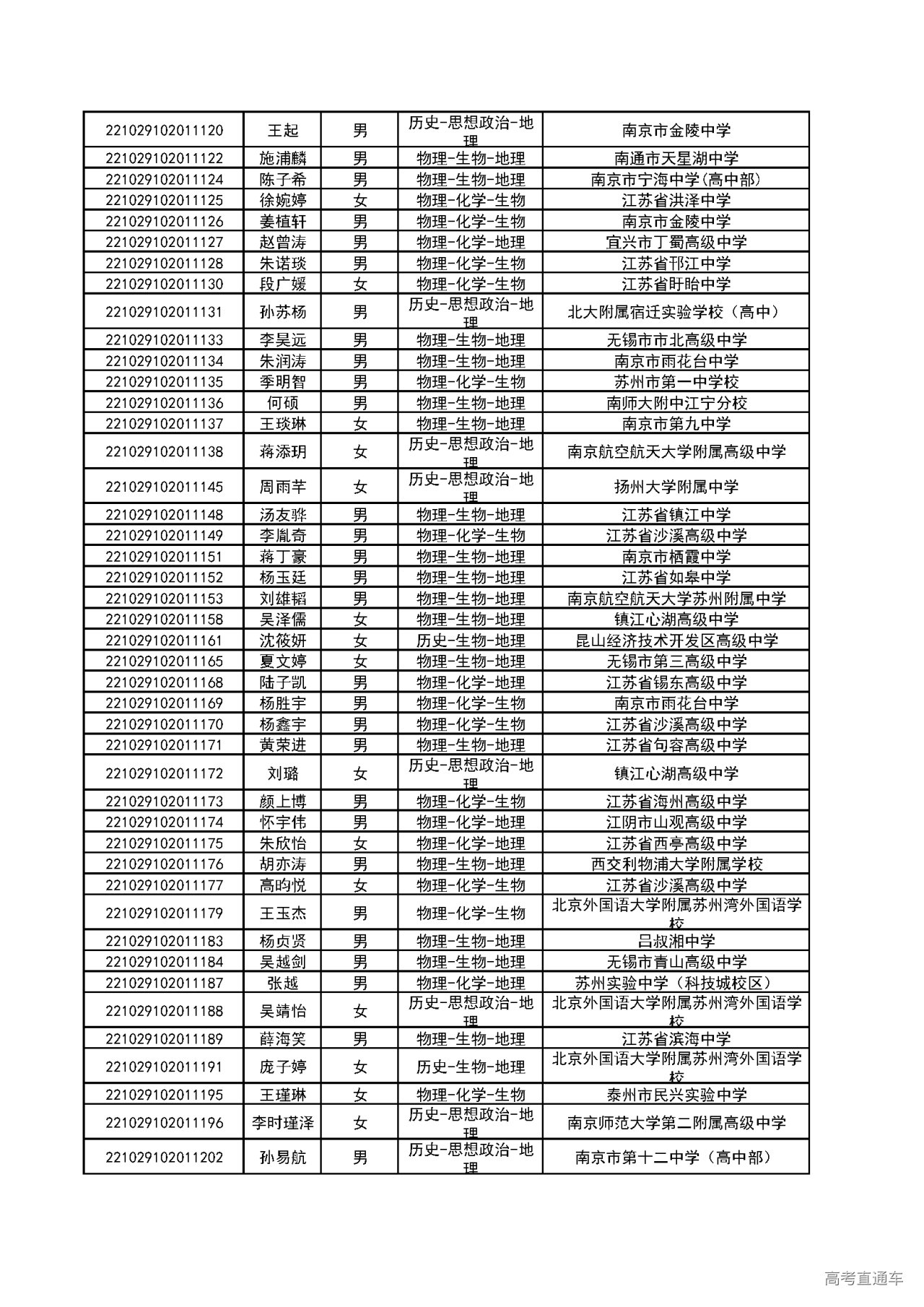 | | | | | |
|---|---|---|---|---|
| 221029102011120 | 王起 | 男 | 历史-思想政治-地理 | 南京市金陵中学 |
| 221029102011122 | 施浦麟 | 男 | 物理-生物-地理 | 南通市天星湖中学 |
| 221029102011124 | 陈子希 | 男 | 物理-生物-地理 | 南京市宁海中学(高中部) |
| 221029102011125 | 徐婉婷 | 女 | 物理-化学-生物 | 江苏省洪泽中学 |
| 221029102011126 | 姜植轩 | 男 | 物理-化学-生物 | 南京市金陵中学 |
| 221029102011127 | 赵曾涛 | 男 | 物理-化学-地理 | 宜兴市丁蜀高级中学 |
| 221029102011128 | 朱诺琰 | 男 | 物理-化学-生物 | 江苏省邗江中学 |
| 221029102011130 | 段广媛 | 女 | 物理-化学-生物 | 江苏省盱眙中学 |
| 221029102011131 | 孙苏杨 | 男 | 历史-思想政治-地理 | 北大附属宿迁实验学校（高中） |
| 221029102011133 | 李昊远 | 男 | 物理-生物-地理 | 无锡市市北高级中学 |
| 221029102011134 | 朱润涛 | 男 | 物理-生物-地理 | 南京市雨花台中学 |
| 221029102011135 | 季明智 | 男 | 物理-化学-生物 | 苏州市第一中学校 |
| 221029102011136 | 何硕 | 男 | 物理-生物-地理 | 南师大附中江宁分校 |
| 221029102011137 | 王琰琳 | 女 | 物理-生物-地理 | 南京市第九中学 |
| 221029102011138 | 蒋添玥 | 女 | 历史-思想政治-地理 | 南京航空航天大学附属高级中学 |
| 221029102011145 | 周雨芊 | 女 | 历史-思想政治-地理 | 扬州大学附属中学 |
| 221029102011148 | 汤友骅 | 男 | 物理-生物-地理 | 江苏省镇江中学 |
| 221029102011149 | 李胤奇 | 男 | 物理-化学-生物 | 江苏省沙溪高级中学 |
| 221029102011151 | 蒋丁豪 | 男 | 物理-生物-地理 | 南京市栖霞中学 |
| 221029102011152 | 杨玉廷 | 男 | 物理-生物-地理 | 江苏省如皋中学 |
| 221029102011153 | 刘雄韬 | 男 | 物理-生物-地理 | 南京航空航天大学苏州附属中学 |
| 221029102011158 | 吴泽儒 | 女 | 物理-生物-地理 | 镇江心湖高级中学 |
| 221029102011161 | 沈筱妍 | 女 | 历史-生物-地理 | 昆山经济技术开发区高级中学 |
| 221029102011165 | 夏文婷 | 女 | 物理-生物-地理 | 无锡市第三高级中学 |
| 221029102011168 | 陆子凯 | 男 | 物理-化学-地理 | 江苏省锡东高级中学 |
| 221029102011169 | 杨胜宇 | 男 | 物理-化学-生物 | 南京市雨花台中学 |
| 221029102011170 | 杨鑫宇 | 男 | 物理-化学-生物 | 江苏省沙溪高级中学 |
| 221029102011171 | 黄荣进 | 男 | 物理-生物-地理 | 江苏省句容高级中学 |
| 221029102011172 | 刘璐 | 女 | 历史-思想政治-地理 | 镇江心湖高级中学 |
| 221029102011173 | 颜上博 | 男 | 物理-化学-生物 | 江苏省海州高级中学 |
| 221029102011174 | 怀宇伟 | 男 | 物理-化学-地理 | 江阴市山观高级中学 |
| 221029102011175 | 朱欣怡 | 女 | 物理-化学-地理 | 江苏省西亭高级中学 |
| 221029102011176 | 胡亦涛 | 男 | 物理-生物-地理 | 西交利物浦大学附属学校 |
| 221029102011177 | 高昀悦 | 女 | 物理-化学-生物 | 江苏省沙溪高级中学 |
| 221029102011179 | 王玉杰 | 男 | 物理-化学-生物 | 北京外国语大学附属苏州湾外国语学校 |
| 221029102011183 | 杨贞贤 | 男 | 物理-生物-地理 | 吕叔湘中学 |
| 221029102011184 | 吴越剑 | 男 | 物理-生物-地理 | 无锡市青山高级中学 |
| 221029102011187 | 张越 | 男 | 物理-化学-地理 | 苏州实验中学（科技城校区） |
| 221029102011188 | 吴靖怡 | 女 | 历史-思想政治-地理 | 北京外国语大学附属苏州湾外国语学校 |
| 221029102011189 | 薛海笑 | 男 | 物理-生物-地理 | 江苏省滨海中学 |
| 221029102011191 | 庞子婷 | 女 | 历史-生物-地理 | 北京外国语大学附属苏州湾外国语学校 |
| 221029102011195 | 王瑾琳 | 女 | 物理-化学-生物 | 泰州市民兴实验中学 |
| 221029102011196 | 李时瑾泽 | 女 | 历史-思想政治-地理 | 南京师范大学第二附属高级中学 |
| 221029102011202 | 孙易航 | 男 | 历史-思想政治-地理 | 南京市第十二中学（高中部） |

高考直通车